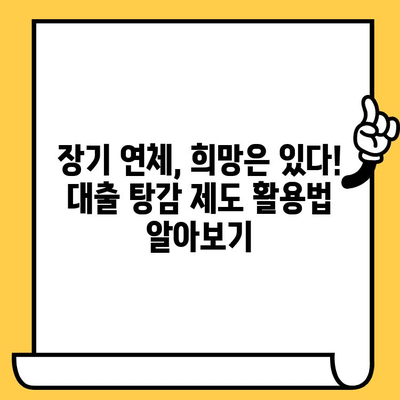 장기 연체, 희망은 있다! 대출 탕감 제도 활용법 알아보기